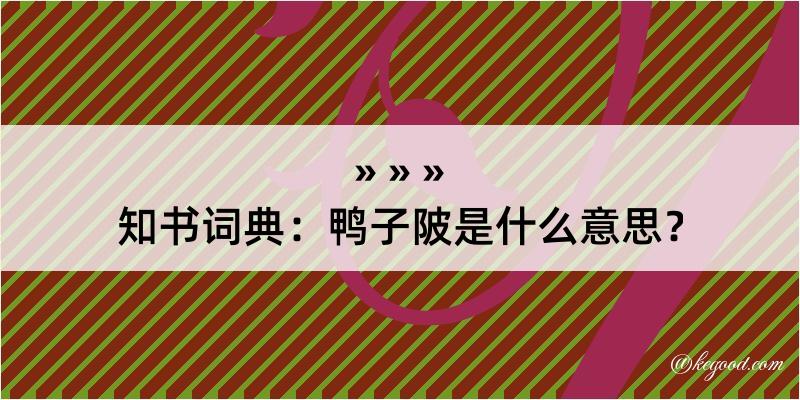 » » »
知书词典：鸭子陂是什么意思？
@kegood.com